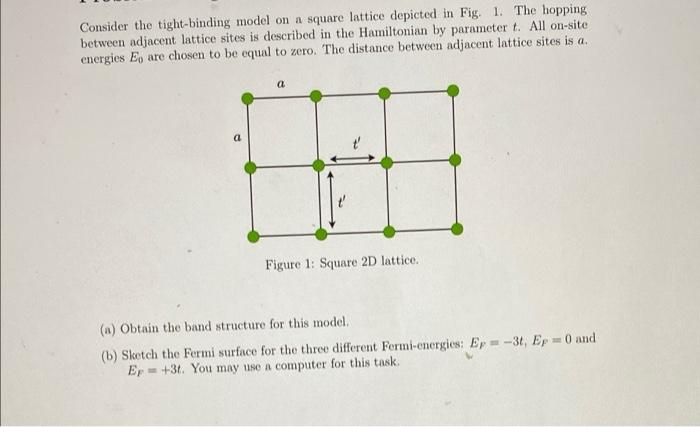 Consider the tight-binding model on a square lattice depicted in Fig. 1. The hopping between adjacent lattice sites is described in the Hamiltonian by parameter $t$. All on-site energies $E_0$ are chosen to be equal to zero. The distance between adjacent lattice sites is $a$.

$a$

$a$

$t'$

$t'$

Figure 1: Square 2D lattice.

(a) Obtain the band structure for this model.

(b) Sketch the Fermi surface for the three different Fermi-energies: $E_F = -3t$, $E_F = 0$ and $E_F = +3t$. You may use a computer for this task.